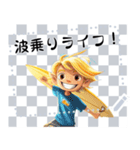 波乗りライフ！